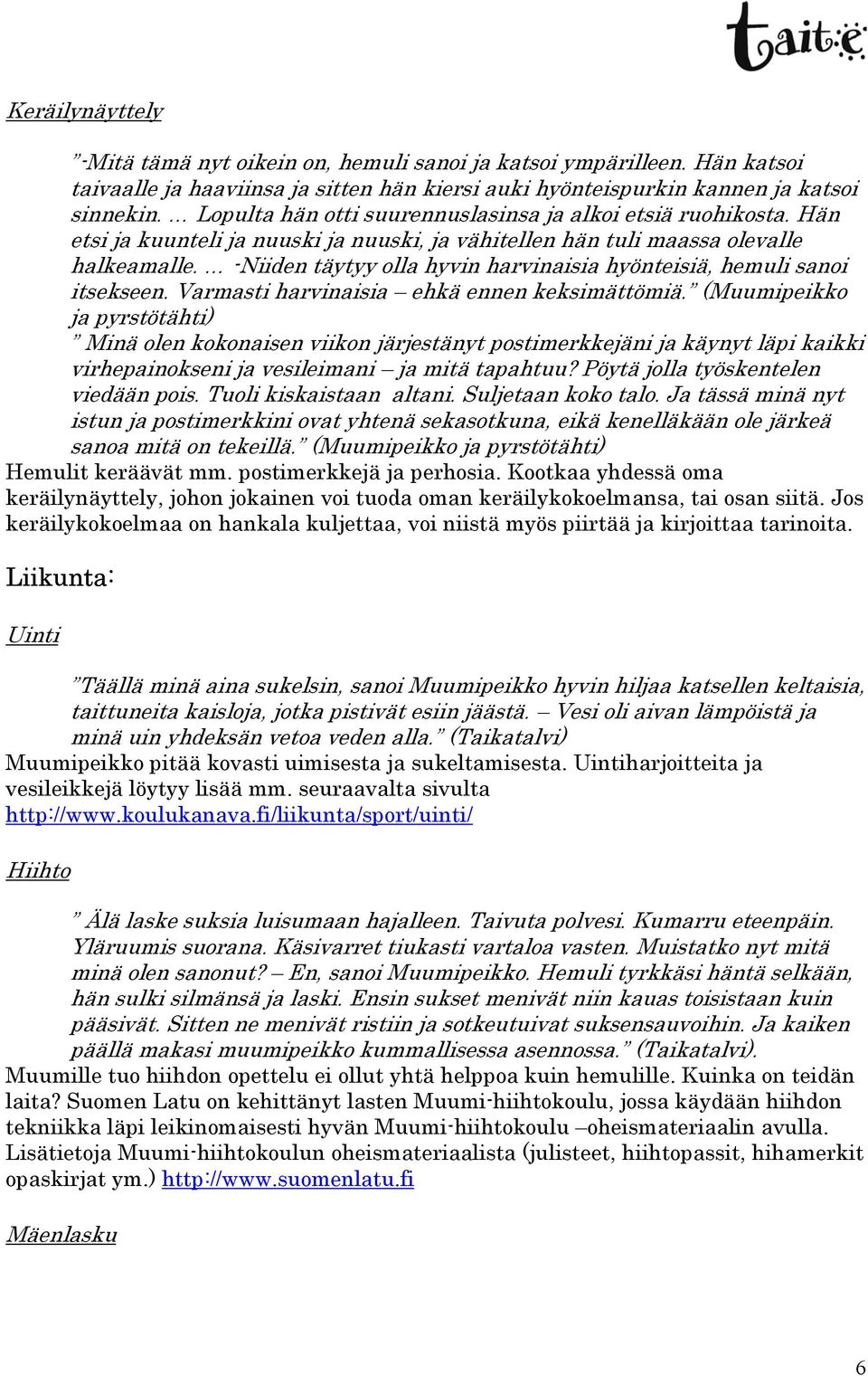 taite

Keräilynäyttely

”-Mitä tämä nyt oikein on, hemuli sanoi ja katsoi ympärilleen. Hän katsoi taivaalle ja haaviinsa ja sitten hän kiersi auki hyönteispurkin kannen ja katsoi sinnekin. … Lopulta hän otti suurennuslasinsa ja alkoi etsiä ruohikosta. Hän etsi ja kuunteli ja nuuski ja nuuski, ja vähitellen hän tuli maassa olevalle halkeamalle. … -Niiden täytyy olla hyvin harvinaisia hyönteisiä, hemuli sanoi itsekseen. Varmasti harvinaisia – ehkä ennen keksimättömiä.” (Muumipeikko ja pyrstötähti)
” Minä olen kokonaisen viikon järjestänyt postimerkkejäni ja käynyt läpi kaikki virhepainokseni ja vesileimani – ja mitä tapahtuu? Pöytä jolla työskentelen viedään pois. Tuoli kiskaistaan altani. Suljetaan koko talo. Ja tässä minä nyt istun ja postimerkkini ovat yhtenä sekasotkuna, eikä kenelläkään ole järkeä sanoa mitä on tekeillä.” (Muumipeikko ja pyrstötähti)
Hemulit keräävät mm. postimerkkejä ja perhosia. Kootkaa yhdessä oma keräilynäyttely, johon jokainen voi tuoda oman keräilykokoelmansa, tai osan siitä. Jos keräilykokoelmaa on hankala kuljettaa, voi niistä myös piirtää ja kirjoittaa tarinoita.

Liikunta:

Uinti

”Täällä minä aina sukelsin, sanoi Muumipeikko hyvin hiljaa katsellen keltaisia, taittuneita kaisloja, jotka pistivät esiin jäästä. – Vesi oli aivan lämpöistä ja minä uin yhdeksän vetoa veden alla.” (Taikatalvi)
Muumipeikko pitää kovasti uimisesta ja sukeltamisesta. Uintiharjoitteita ja vesileikkejä löytyy lisää mm. seuraavalta sivulta http://www.koulukanava.fi/liikunta/sport/uinti/

Hiihto

” Älä laske suksia luisumaan hajalleen. Taivuta polvesi. Kumarru eteenpäin. Yläruumis suorana. Käsivarret tiukasti vartaloa vasten. Muistatko nyt mitä minä olen sanonut? – En, sanoi Muumipeikko. Hemuli tyrkkäsi häntä selkään, hän sulki silmänsä ja laski. Ensin sukset menivät niin kauas toisistaan kuin pääsivät. Sitten ne menivät ristiin ja sotkeutuivat suksensauvoihin. Ja kaiken päällä makasi muumipeikko kummallisessa asennossa.” (Taikatalvi).
Muumille tuo hiihdon opettelu ei ollut yhtä helppoa kuin hemulille. Kuinka on teidän laita? Suomen Latu on kehittänyt lasten Muumi-hiihtokoulu, jossa käydään hiihdon tekniikka läpi leikinomaisesti hyvän Muumi-hiihtokoulu –oheismateriaalin avulla. Lisätietoja Muumi-hiihtokoulun oheismateriaalista (julisteet, hiihtopassit, hihamerkit opaskirjat ym.) http://www.suomenlatu.fi

Mäenlasku

6